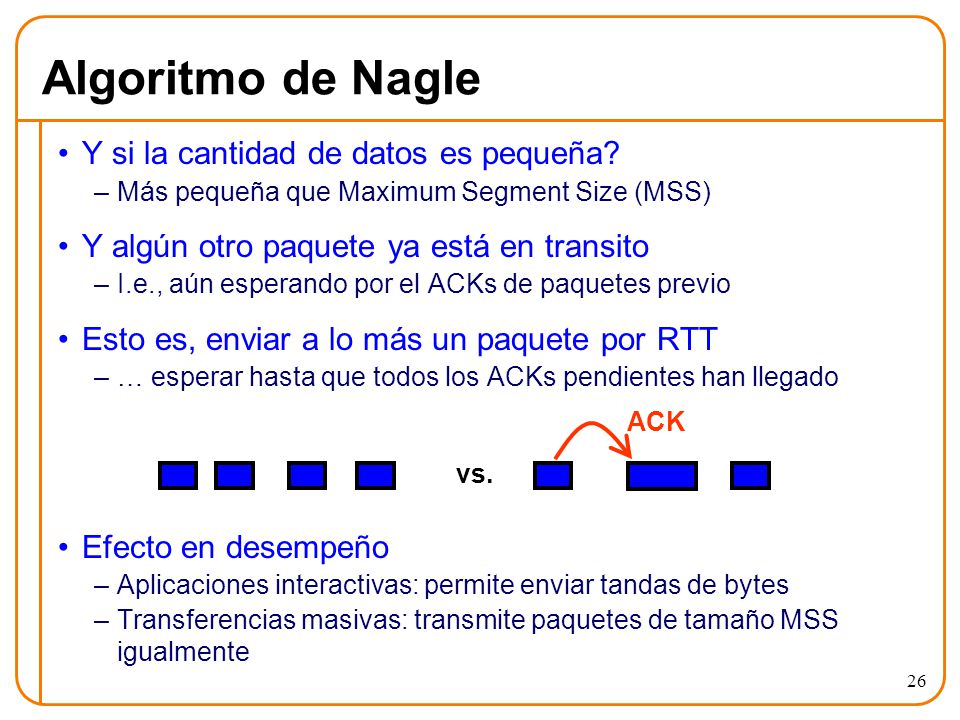 Algoritmo de Nagle

• Y si la cantidad de datos es pequeña?
– Más pequeña que Maximum Segment Size (MSS)

• Y algún otro paquete ya está en transito
– I.e., aún esperando por el ACKs de paquetes previo

• Esto es, enviar a lo más un paquete por RTT
– … esperar hasta que todos los ACKs pendientes han llegado

ACK

vs.

• Efecto en desempeño
– Aplicaciones interactivas: permite enviar tandas de bytes
– Transferencias masivas: transmite paquetes de tamaño MSS igualmente

26